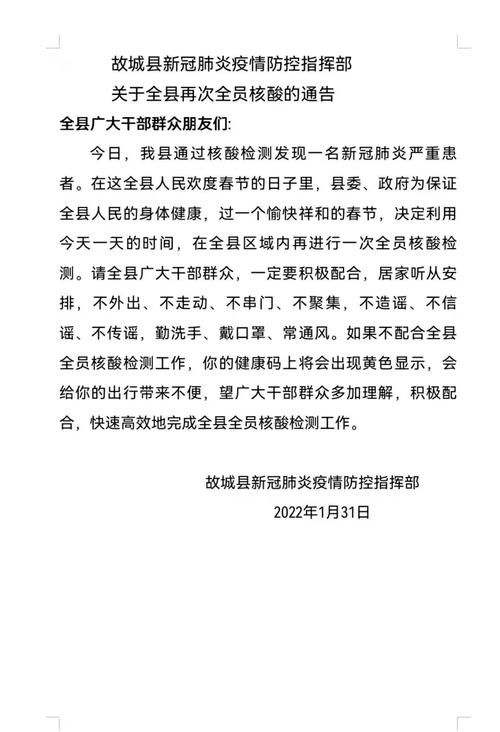 故城县新冠肺炎疫情防控指挥部
关于全县再次全员核酸的通告

全县广大干部群众朋友们:

今日，我县通过核酸检测发现一名新冠肺炎严重患者。在这全县人民欢度春节的日子里，县委、政府为保证全县人民的身体健康，过一个愉快祥和的春节，决定利用今天一天的时间，在全县区域内再进行一次全员核酸检测。请全县广大干部群众，一定要积极配合，居家听从安排，不外出、不走动、不串门、不聚集，不造谣、不信谣、不传谣，勤洗手、戴口罩、常通风。如果不配合全县全员核酸检测工作，你的健康码上将会出现黄色显示，会给你的出行带来不便，望广大干部群众多加理解，积极配合，快速高效地完成全县全员核酸检测工作。

故城县新冠肺炎疫情防控指挥部
2022年1月31日